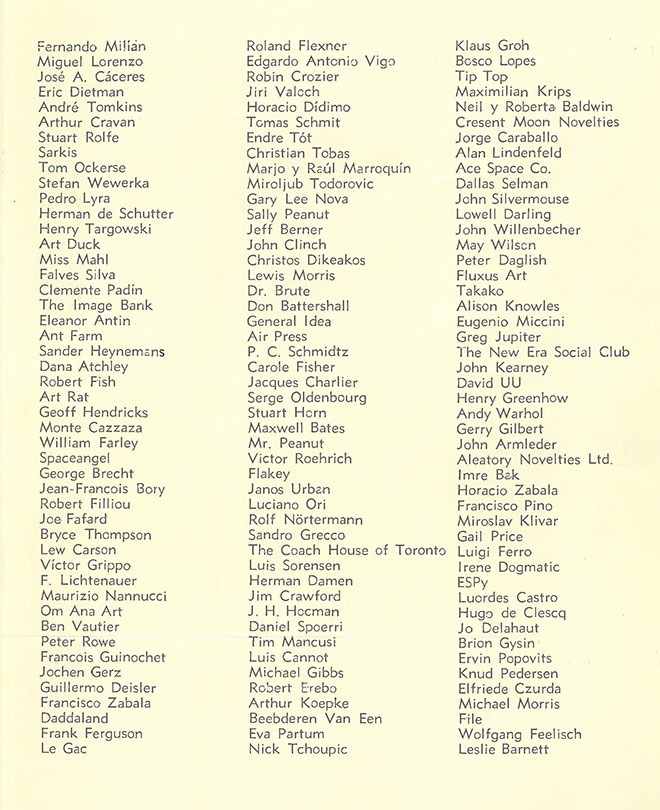 Fernando Milián
Miguel Lorenzo
José A. Cáceres
Eric Dietman
André Tomkins
Arthur Cravan
Stuart Rolfe
Sarkis
Tom Ockerse
Stefan Wewerka
Pedro Lyra
Herman de Schutter
Henry Targowski
Art Duck
Miss Mahl
Falves Silva
Clemente Padín
The Image Bank
Eleanor Antin
Ant Farm
Sander Heynemans
Dana Atchley
Robert Fish
Art Rat
Geoff Hendricks
Monte Cazzaza
William Farley
Spaceangel
George Brecht
Jean-Francois Bory
Robert Filliou
Joe Fafard
Bryce Thompson
Lew Carson
Víctor Grippo
F. Lichtenauer
Maurizio Nannucci
Om Ana Art
Ben Vautier
Peter Rowe
Francois Guinochet
Jochen Gerz
Guillermo Deisler
Francisco Zabala
Daddaland
Frank Ferguson
Le Gac

Roland Flexner
Edgardo Antonio Vigo
Robin Crozier
Jiri Valoch
Horacio Dídimo
Tomas Schmit
Endre Tót
Christian Tobas
Marjo y Raúl Marroquín
Miroljub Todorovic
Gary Lee Nova
Sally Peanut
Jeff Berner
John Clinch
Christos Dikeakos
Lewis Morris
Dr. Brute
Don Battershall
General Idea
Air Press
P. C. Schmidtz
Carole Fisher
Jacques Charlier
Serge Oldenbourg
Stuart Horn
Maxwell Bates
Mr. Peanut
Victor Roehrich
Flakey
Janos Urban
Luciano Ori
Rolf Nörtermann
Sandro Grecco
The Coach House of Toronto
Luis Sorensen
Herman Damen
Jim Crawford
J. H. Hocman
Daniel Spoerri
Tim Mancusi
Luis Cannot
Michael Gibbs
Robert Erebo
Arthur Koepke
Beebderen Van Een
Eva Partum
Nick Tchoupic

Klaus Groh
Bosco Lopes
Tip Top
Maximilian Krips
Neil y Roberta Baldwin
Cresent Moon Novelties
Jorge Caraballo
Alan Lindenfeld
Ace Space Co.
Dallas Selman
John Silvermouse
Lowell Darling
John Willenbecher
May Wilson
Peter Daglish
Fluxus Art
Takako
Alison Knowles
Eugenio Miccini
Greg Jupiter
The New Era Social Club
John Kearney
David UU
Henry Greenhow
Andy Warhol
Gerry Gilbert
John Armleder
Aleatory Novelties Ltd.
Imre Bak
Horacio Zabala
Francisco Pino
Miroslav Klivar
Gail Price
Luigi Ferro
Irene Dogmatic
ESPy
Luordes Castro
Hugo de Clescq
Jo Delahaut
Brion Gysin
Ervin Popovits
Knud Pedersen
Elfriede Czurda
Michael Morris
File
Wolfgang Feelisch
Leslie Barnett